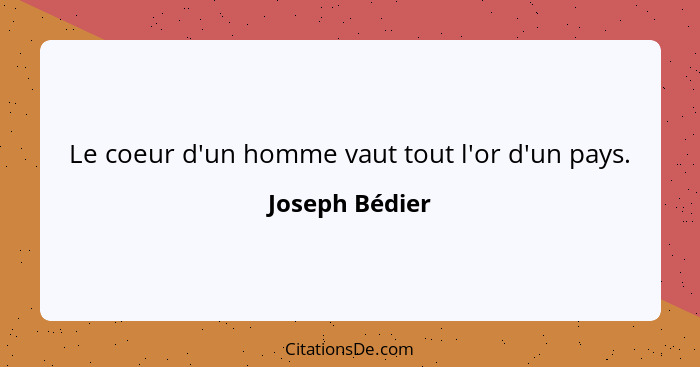 Le coeur d'un homme vaut tout l'or d'un pays.

Joseph Bédier

CitationsDe.com